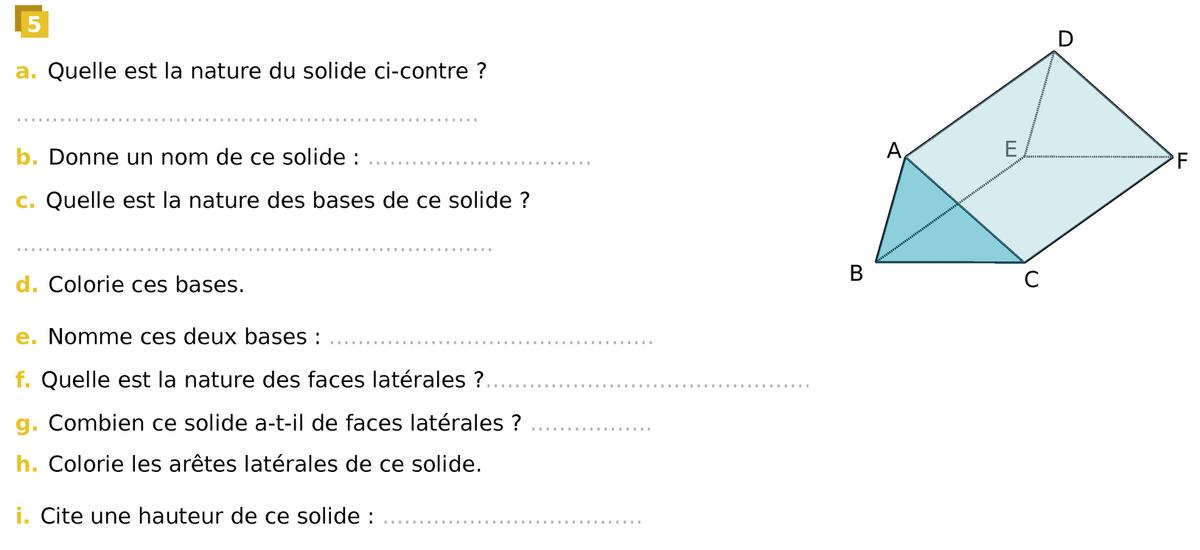 5

a. Quelle est la nature du solide ci-contre ?

____

b. Donne un nom de ce solide : ____

c. Quelle est la nature des bases de ce solide ?

____

d. Colorie ces bases.

e. Nomme ces deux bases : ____

f. Quelle est la nature des faces latérales ?____

g. Combien ce solide a-t-il de faces latérales ? ____

h. Colorie les arêtes latérales de ce solide.

i. Cite une hauteur de ce solide : ____

D
A
E
F
B
C